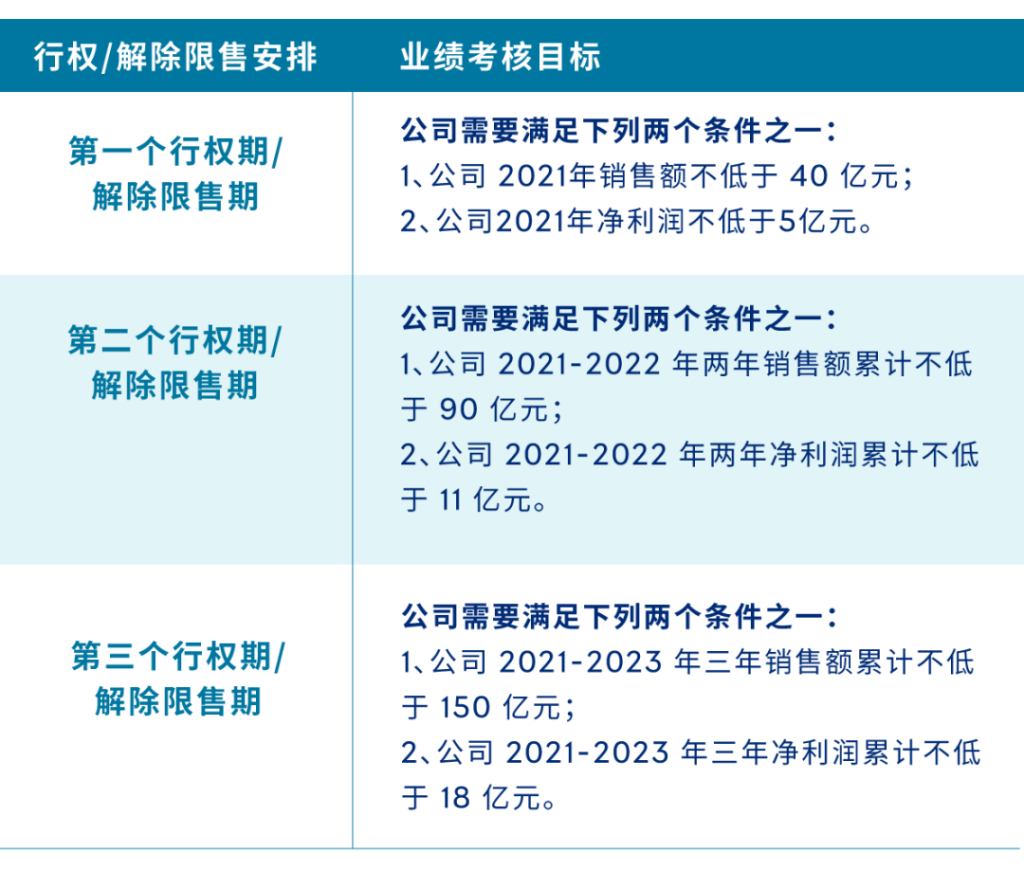 | 行权/解除限售安排 | 业绩考核目标 |
|---|---|
| 第一个行权期/解除限售期 | 公司需要满足下列两个条件之一：<br>1、公司 2021年销售额不低于 40 亿元；<br>2、公司2021年净利润不低于5亿元。 |
| 第二个行权期/解除限售期 | 公司需要满足下列两个条件之一：<br>1、公司 2021-2022 年两年销售额累计不低于 90 亿元；<br>2、公司 2021-2022 年两年净利润累计不低于 11 亿元。 |
| 第三个行权期/解除限售期 | 公司需要满足下列两个条件之一：<br>1、公司 2021-2023 年三年销售额累计不低于 150 亿元；<br>2、公司 2021-2023 年三年净利润累计不低于 18 亿元。 |